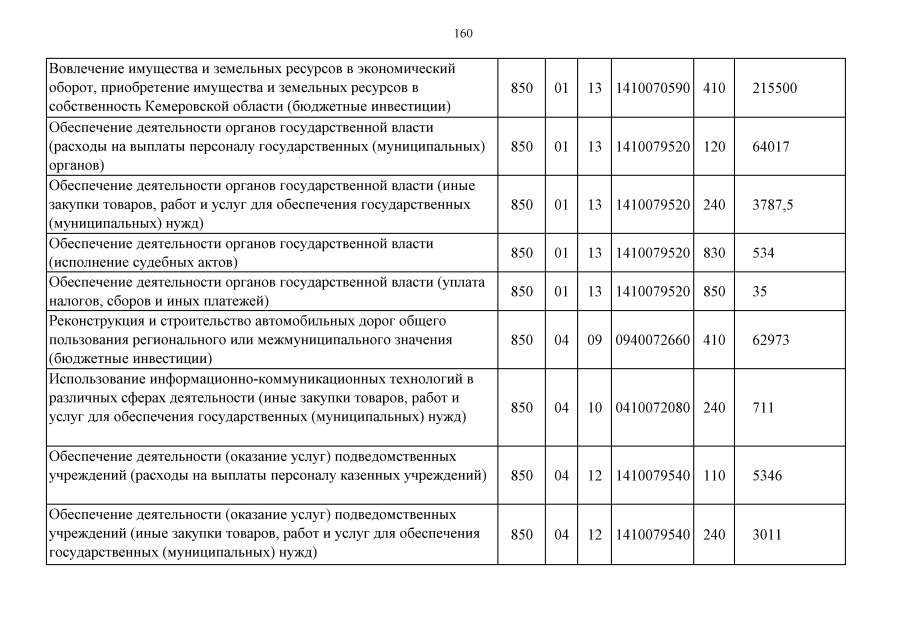 160

| | | | | | | |
|---|---|---|---|---|---|---|
| Вовлечение имущества и земельных ресурсов в экономический оборот, приобретение имущества и земельных ресурсов в собственность Кемеровской области (бюджетные инвестиции) | 850 | 01 | 13 | 1410070590 | 410 | 215500 |
| Обеспечение деятельности органов государственной власти (расходы на выплаты персоналу государственных (муниципальных) органов) | 850 | 01 | 13 | 1410079520 | 120 | 64017 |
| Обеспечение деятельности органов государственной власти (иные закупки товаров, работ и услуг для обеспечения государственных (муниципальных) нужд) | 850 | 01 | 13 | 1410079520 | 240 | 3787,5 |
| Обеспечение деятельности органов государственной власти (исполнение судебных актов) | 850 | 01 | 13 | 1410079520 | 830 | 534 |
| Обеспечение деятельности органов государственной власти (уплата налогов, сборов и иных платежей) | 850 | 01 | 13 | 1410079520 | 850 | 35 |
| Реконструкция и строительство автомобильных дорог общего пользования регионального или межмуниципального значения (бюджетные инвестиции) | 850 | 04 | 09 | 0940072660 | 410 | 62973 |
| Использование информационно-коммуникационных технологий в различных сферах деятельности (иные закупки товаров, работ и услуг для обеспечения государственных (муниципальных) нужд) | 850 | 04 | 10 | 0410072080 | 240 | 711 |
| Обеспечение деятельности (оказание услуг) подведомственных учреждений (расходы на выплаты персоналу казенных учреждений) | 850 | 04 | 12 | 1410079540 | 110 | 5346 |
| Обеспечение деятельности (оказание услуг) подведомственных учреждений (иные закупки товаров, работ и услуг для обеспечения государственных (муниципальных) нужд) | 850 | 04 | 12 | 1410079540 | 240 | 3011 |